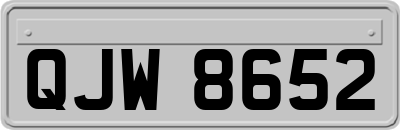 QJW 8652